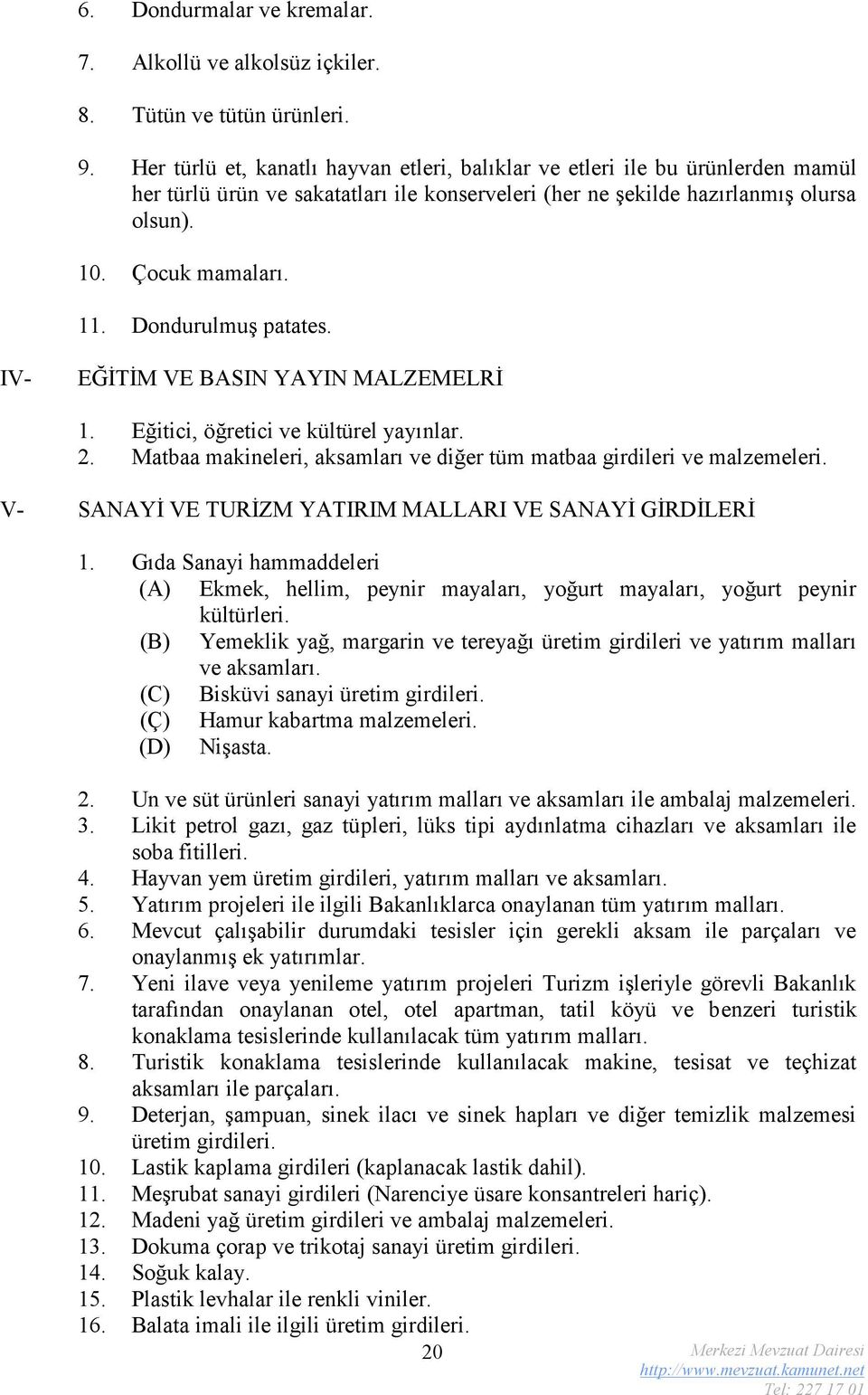 6. Dondurmalar ve kremalar.

7. Alkollü ve alkolsüz içkiler.

8. Tütün ve tütün ürünleri.

9. Her türlü et, kanatlı hayvan etleri, balıklar ve etleri ile bu ürünlerden mamül her türlü ürün ve sakatatları ile konserveleri (her ne şekilde hazırlanmış olursa olsun).

10. Çocuk mamaları.

11. Dondurulmuş patates.

IV- EĞİTİM VE BASIN YAYIN MALZEMELRİ

1. Eğitici, öğretici ve kültürel yayınlar.
2. Matbaa makineleri, aksamları ve diğer tüm matbaa girdileri ve malzemeleri.

V- SANAYİ VE TURİZM YATIRIM MALLARI VE SANAYİ GİRDİLERİ

1. Gıda Sanayi hammaddeleri
(A) Ekmek, hellim, peynir mayaları, yoğurt mayaları, yoğurt peynir kültürleri.
(B) Yemeklik yağ, margarin ve tereyağı üretim girdileri ve yatırım malları ve aksamları.
(C) Bisküvi sanayi üretim girdileri.
(Ç) Hamur kabartma malzemeleri.
(D) Nişasta.

2. Un ve süt ürünleri sanayi yatırım malları ve aksamları ile ambalaj malzemeleri.
3. Likit petrol gazı, gaz tüpleri, lüks tipi aydınlatma cihazları ve aksamları ile soba fitilleri.
4. Hayvan yem üretim girdileri, yatırım malları ve aksamları.
5. Yatırım projeleri ile ilgili Bakanlıklarca onaylanan tüm yatırım malları.
6. Mevcut çalışabilir durumdaki tesisler için gerekli aksam ile parçaları ve onaylanmış ek yatırımlar.
7. Yeni ilave veya yenileme yatırım projeleri Turizm işleriyle görevli Bakanlık tarafından onaylanan otel, otel apartman, tatil köyü ve benzeri turistik konaklama tesislerinde kullanılacak tüm yatırım malları.
8. Turistik konaklama tesislerinde kullanılacak makine, tesisat ve teçhizat aksamları ile parçaları.
9. Deterjan, şampuan, sinek ilacı ve sinek hapları ve diğer temizlik malzemesi üretim girdileri.
10. Lastik kaplama girdileri (kaplanacak lastik dahil).
11. Meşrubat sanayi girdileri (Narenciye üsare konsantreleri hariç).
12. Madeni yağ üretim girdileri ve ambalaj malzemeleri.
13. Dokuma çorap ve trikotaj sanayi üretim girdileri.
14. Soğuk kalay.
15. Plastik levhalar ile renkli viniler.
16. Balata imali ile ilgili üretim girdileri.

20

Merkezi Mevzuat Dairesi
http://www.mevzuat.kamunet.net
Tel: 227 17 01